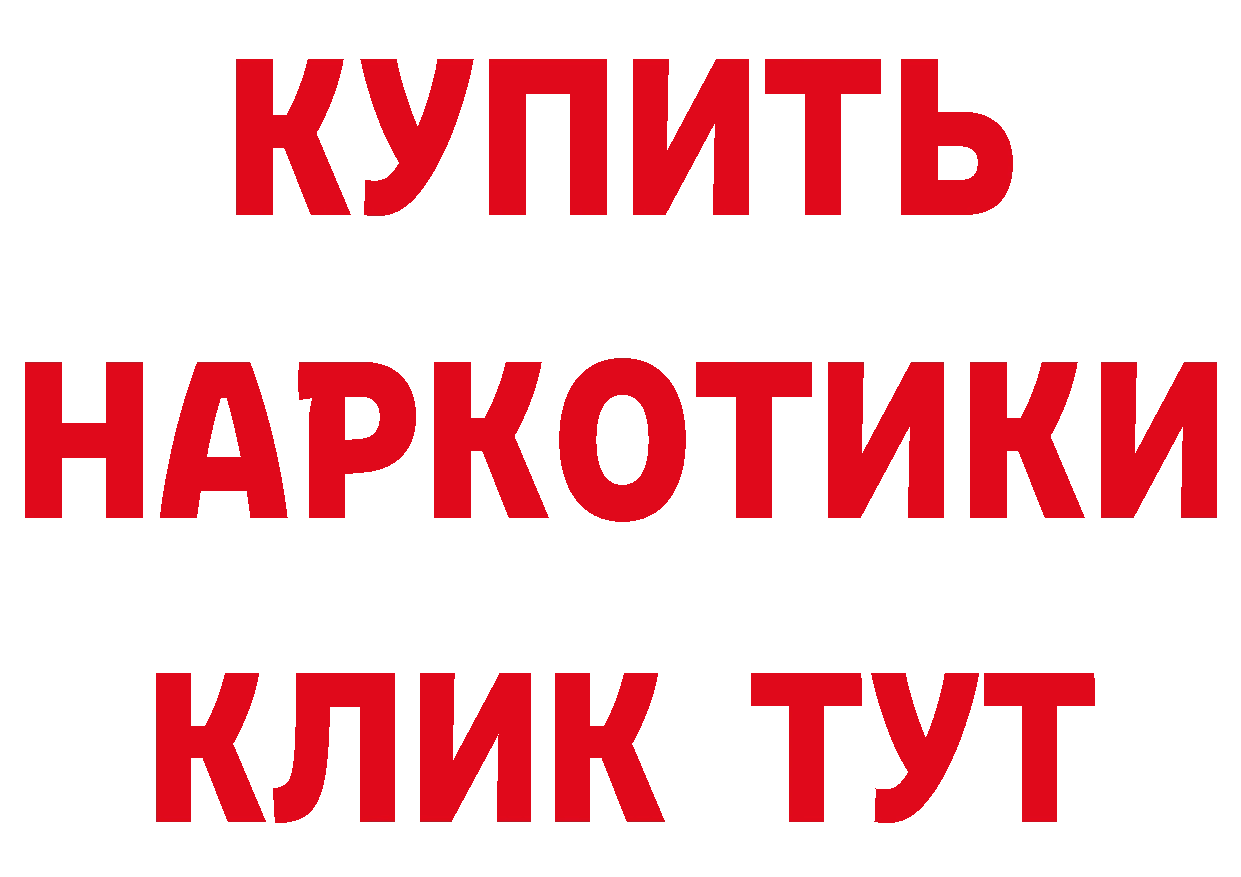 КУПИТЬ
НАРКОТИКИ
КЛИК ТУТ